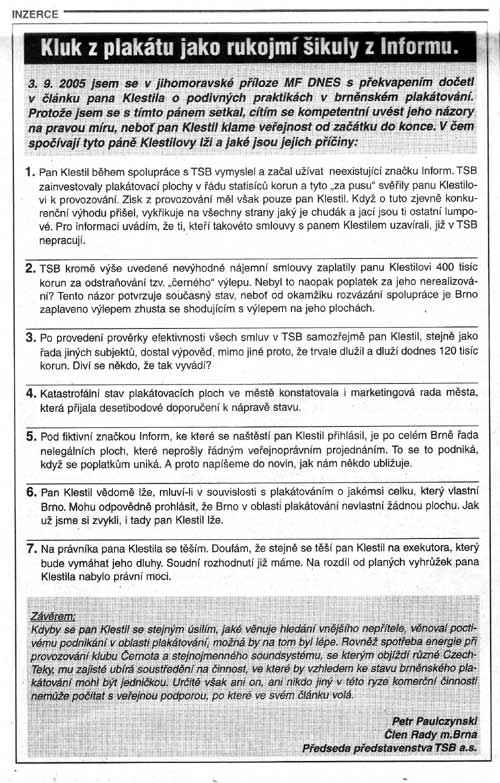 INZERCE

Kluk z plakátu jako rukojmí šikuly z Informu.

3. 9. 2005 jsem se v jihomoravské příloze MF DNES s překvapením dočetl v článku pana Klestila o podivných praktikách v brněnském plakátování. Protože jsem se s tímto pánem setkal, cítím se kompetentní uvést jeho názory na pravou míru, neboť pan Klestil klame veřejnost od začátku do konce. V čem spočívají tyto páně Klestilovy lži a jaké jsou jejich příčiny:

1. Pan Klestil během spolupráce s TSB vymyslel a začal užívat neexistující značku Inform. TSB zainvestovaly plakátovací plochy v řádu statisíců korun a tyto „za pusu" svěřily panu Klestilovi k provozování. Zisk z provozování měl však pouze pan Klestil. Když o tuto zjevně konkurenční výhodu přišel, vykřikuje na všechny strany jaký je chudák a jací jsou ti ostatní lumpové. Pro informaci uvádím, že ti, kteří takovéto smlouvy s panem Klestilem uzavírali, již v TSB nepracují.

2. TSB kromě výše uvedené nevýhodné nájemní smlouvy zaplatily panu Klestilovi 400 tisíc korun za odstraňování tzv. „černého" výlepu. Nebyl to naopak poplatek za jeho nerealizování? Tento názor potvrzuje současný stav, neboť od okamžiku rozvázání spolupráce je Brno zaplaveno výlepem zhusta se shodujícím s výlepem na jeho plochách.

3. Po provedení prověrky efektivnosti všech smluv v TSB samozřejmě pan Klestil, stejně jako řada jiných subjektů, dostal výpověď, mimo jiné proto, že trvale dlužil a dluží dodnes 120 tisíc korun. Diví se někdo, že tak vyvádí?

4. Katastrofální stav plakátovacích ploch ve městě konstatovala i marketingová rada města, která přijala desetibodové doporučení k nápravě stavu.

5. Pod fiktivní značkou Inform, ke které se naštěstí pan Klestil přihlásil, je po celém Brně řada nelegálních ploch, které neprošly řádným veřejnoprávním projednáním. To se to podniká, když se poplatkům uniká. A proto napíšeme do novin, jak nám někdo ubližuje.

6. Pan Klestil vědomě lže, mluví-li v souvislosti s plakátováním o jakémsi celku, který vlastní Brno. Mohu odpovědně prohlásit, že Brno v oblasti plakátování nevlastní žádnou plochu. Jak už jsme si zvykli, i tady pan Klestil lže.

7. Na právníka pana Klestila se těším. Doufám, že stejně se těší pan Klestil na exekutora, který bude vymáhat jeho dluhy. Soudní rozhodnutí již máme. Na rozdíl od planých vyhrůžek pana Klestila nabylo právní moci.

Závěrem:
Kdyby se pan Klestil se stejným úsilím, jaké věnuje hledání vnějšího nepřítele, věnoval poctivému podnikání v oblasti plakátování, možná by na tom byl lépe. Rovněž spotřeba energie při provozování klubu Černota a stejnojmenného soundsystému, se kterým objíždí různé Czech-Teky, mu zajisté ubírá soustředění na činnost, ve které by vzhledem ke stavu brněnského plakátování mohl být jedničkou. Určitě však ani on, ani nikdo jiný v této ryze komerční činnosti nemůže počítat s veřejnou podporou, po které ve svém článku volá.

Petr Paulczynski
Člen Rady m.Brna
Předseda představenstva TSB a.s.